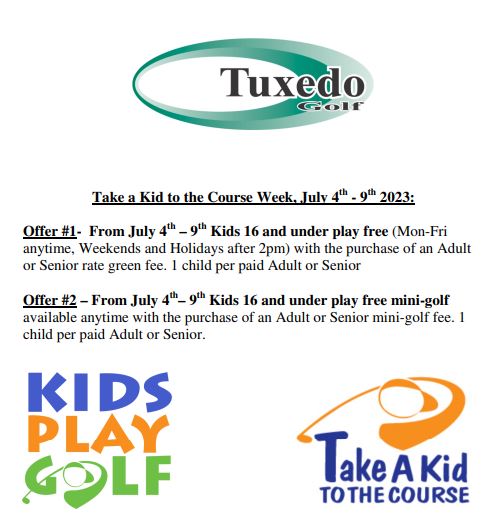 Tuxedo
Golf

Take a Kid to the Course Week, July 4$^{th}$ - 9$^{th}$ 2023:

Offer #1- From July 4$^{th}$ – 9$^{th}$ Kids 16 and under play free (Mon-Fri anytime, Weekends and Holidays after 2pm) with the purchase of an Adult or Senior rate green fee. 1 child per paid Adult or Senior

Offer #2 – From July 4$^{th}$– 9$^{th}$ Kids 16 and under play free mini-golf available anytime with the purchase of an Adult or Senior mini-golf fee. 1 child per paid Adult or Senior.

KIDS
PLAY
GOLF

Take A Kid
TO THE COURSE